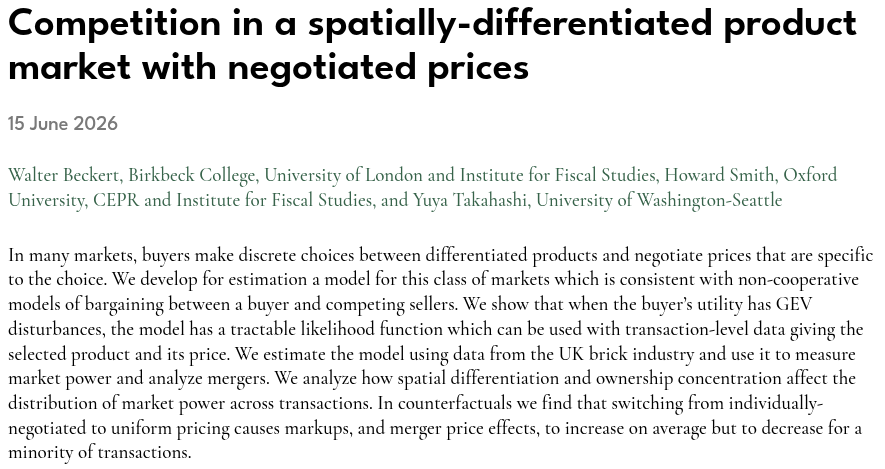 Competition in a spatially-differentiated product market with negotiated prices

15 June 2026

Walter Beckert, Birkbeck College, University of London and Institute for Fiscal Studies, Howard Smith, Oxford University, CEPR and Institute for Fiscal Studies, and Yuya Takahashi, University of Washington-Seattle

In many markets, buyers make discrete choices between differentiated products and negotiate prices that are specific to the choice. We develop for estimation a model for this class of markets which is consistent with non-cooperative models of bargaining between a buyer and competing sellers. We show that when the buyer's utility has GEV disturbances, the model has a tractable likelihood function which can be used with transaction-level data giving the selected product and its price. We estimate the model using data from the UK brick industry and use it to measure market power and analyze mergers. We analyze how spatial differentiation and ownership concentration affect the distribution of market power across transactions. In counterfactuals we find that switching from individually-negotiated to uniform pricing causes markups, and merger price effects, to increase on average but to decrease for a minority of transactions.